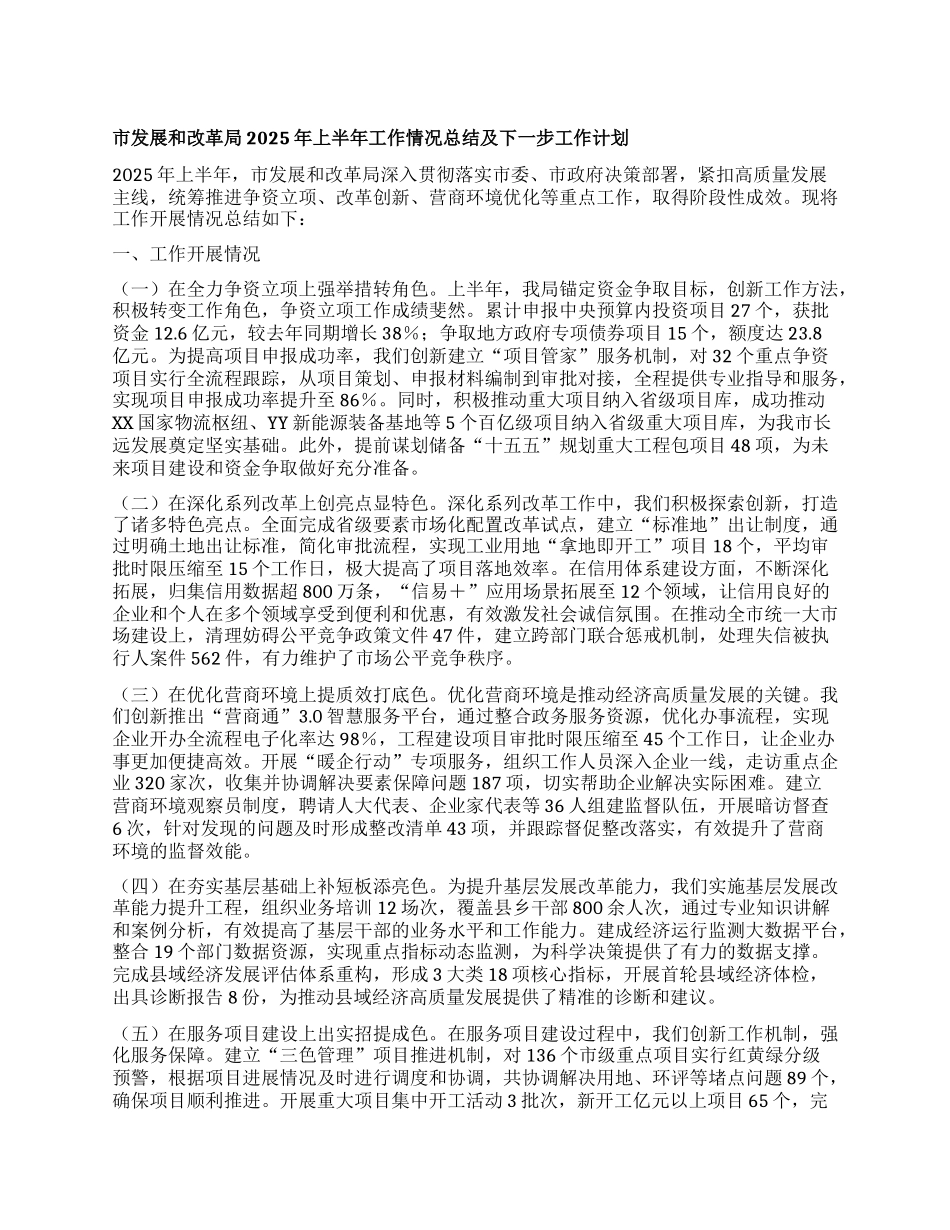 市发展和改革局2025年上半年工作情况总结及下一步工作计划

2025年上半年，市发展和改革局深入贯彻落实市委、市政府决策部署，紧扣高质量发展主线，统筹推进争资立项、改革创新、营商环境优化等重点工作，取得阶段性成效。现将工作开展情况总结如下：

一、工作开展情况

（一）在全力争资立项上强举措转角色。上半年，我局锚定资金争取目标，创新工作方法，积极转变工作角色，争资立项工作成绩斐然。累计申报中央预算内投资项目27个，获批资金12.6亿元，较去年同期增长38%；争取地方政府专项债券项目15个，额度达23.8亿元。为提高项目申报成功率，我们创新建立“项目管家”服务机制，对32个重点争资项目实行全流程跟踪，从项目策划、申报材料编制到审批对接，全程提供专业指导和服务，实现项目申报成功率提升至86%。同时，积极推动重大项目纳入省级项目库，成功推动XX国家物流枢纽、YY新能源装备基地等5个百亿级项目纳入省级重大项目库，为我市长远发展奠定坚实基础。此外，提前谋划储备“十五五”规划重大工程包项目48项，为未来项目建设和资金争取做好充分准备。

（二）在深化系列改革上创亮点显特色。深化系列改革工作中，我们积极探索创新，打造了诸多特色亮点。全面完成省级要素市场化配置改革试点，建立“标准地”出让制度，通过明确土地出让标准，简化审批流程，实现工业用地“拿地即开工”项目18个，平均审批时限压缩至15个工作日，极大提高了项目落地效率。在信用体系建设方面，不断深化拓展，归集信用数据超800万条，“信易+”应用场景拓展至12个领域，让信用良好的企业和个人在多个领域享受到便利和优惠，有效激发社会诚信氛围。在推动全市统一大市场建设上，清理妨碍公平竞争政策文件47件，建立跨部门联合惩戒机制，处理失信被执行人案件562件，有力维护了市场公平竞争秩序。

（三）在优化营商环境上提质效打底色。优化营商环境是推动经济高质量发展的关键。我们创新推出“营商通”3.0智慧服务平台，通过整合政务服务资源，优化办事流程，实现企业开办全流程电子化率达98%，工程建设项目审批时限压缩至45个工作日，让企业办事更加便捷高效。开展“暖企行动”专项服务，组织工作人员深入企业一线，走访重点企业320家次，收集并协调解决要素保障问题187项，切实帮助企业解决实际困难。建立营商环境观察员制度，聘请人大代表、企业家代表等36人组建监督队伍，开展暗访督查6次，针对发现的问题及时形成整改清单43项，并跟踪督促整改落实，有效提升了营商环境的监督效能。

（四）在夯实基层基础上补短板添亮色。为提升基层发展改革能力，我们实施基层发展改革能力提升工程，组织业务培训12场次，覆盖县乡干部800余人次，通过专业知识讲解和案例分析，有效提高了基层干部的业务水平和工作能力。建成经济运行监测大数据平台，整合19个部门数据资源，实现重点指标动态监测，为科学决策提供了有力的数据支撑。完成县域经济发展评估体系重构，形成3大类18项核心指标，开展首轮县域经济体检，出具诊断报告8份，为推动县域经济高质量发展提供了精准的诊断和建议。

（五）在服务项目建设上出实招提成色。在服务项目建设过程中，我们创新工作机制，强化服务保障。建立“三色管理”项目推进机制，对136个市级重点项目实行红黄绿分级预警，根据项目进展情况及时进行调度和协调，共协调解决用地、环评等堵点问题89个，确保项目顺利推进。开展重大项目集中开工活动3批次，新开工亿元以上项目65个，完